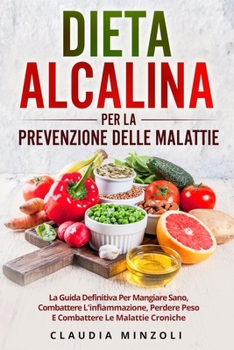 DIETA ALCALINA

PER LA
PREVENZIONE DELLE MALATTIE

La Guida Definitiva Per Mangiare Sano, Combattere L'infiammazione, Perdere Peso E Combattere Le Malattie Croniche

CLAUDIA MINZOLI